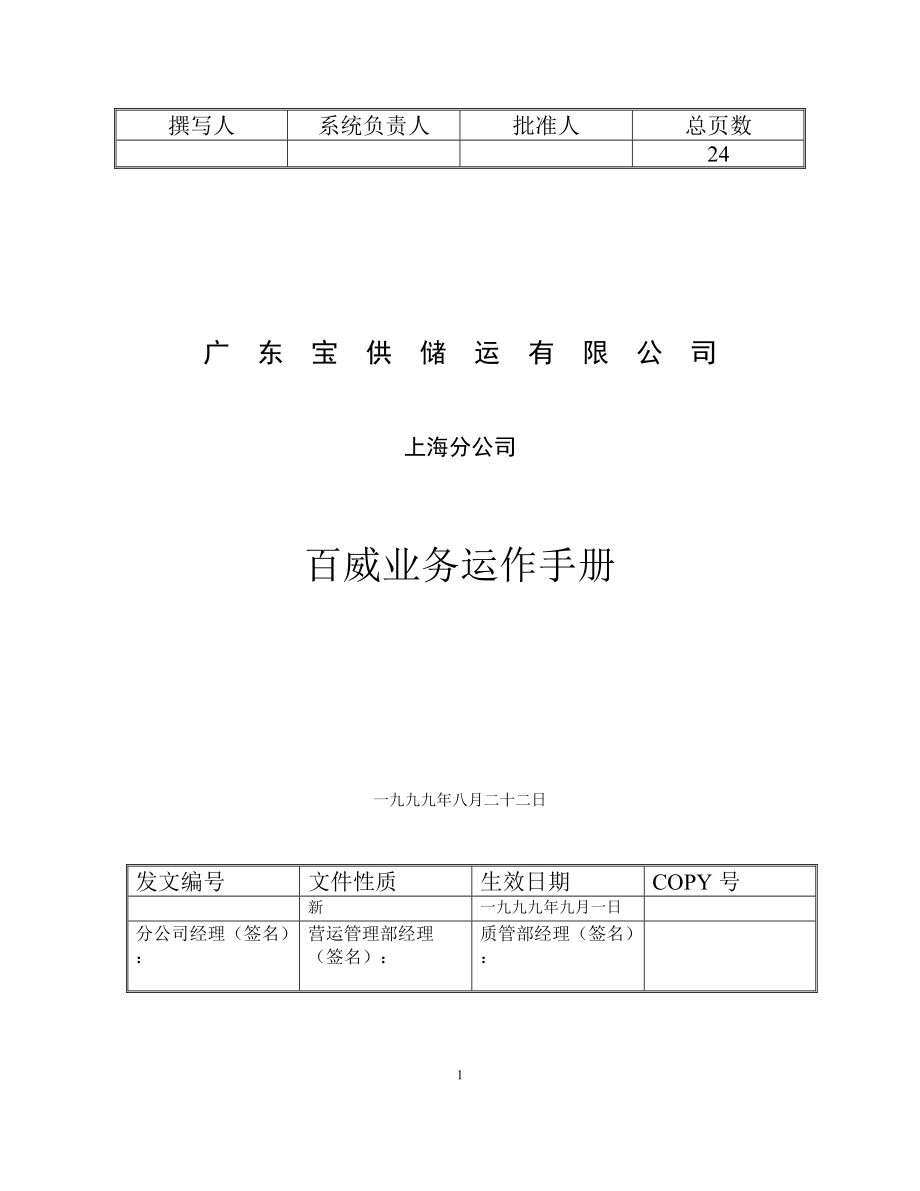 | 撰写人 | 系统负责人 | 批准人 | 总页数 |
|---|---|---|---|
| | | | 24 |

广 东 宝 供 储 运 有 限 公 司

上海分公司

百威业务运作手册

一九九九年八月二十二日

| 发文编号 | 文件性质 | 生效日期 | COPY 号 |
|---|---|---|---|
| | 新 | 一九九九年九月一日 | |
| 分公司经理（签名）： | 营运管理部经理（签名）： | 质管部经理（签名）： | |

1